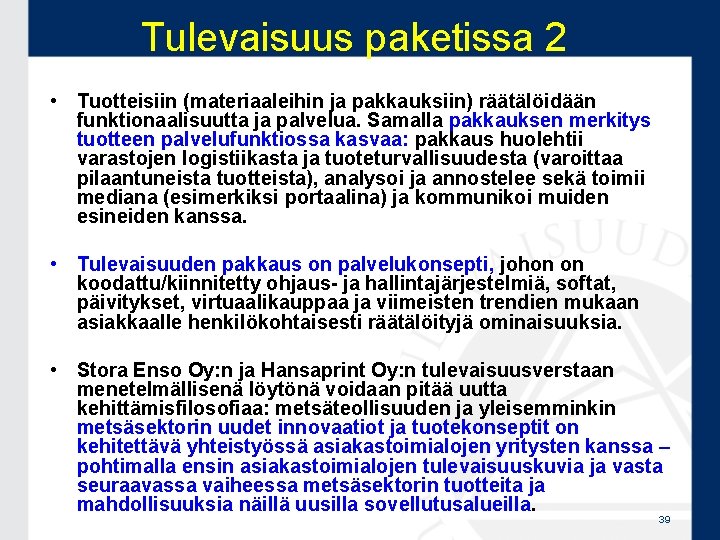 Tulevaisuus paketissa 2

• Tuotteisiin (materiaaleihin ja pakkauksiin) räätälöidään funktionaalisuutta ja palvelua. Samalla pakkauksen merkitys tuotteen palvelufunktiossa kasvaa: pakkaus huolehtii varastojen logistiikasta ja tuoteturvallisuudesta (varoittaa pilaantuneista tuotteista), analysoi ja annostelee sekä toimii mediana (esimerkiksi portaalina) ja kommunikoi muiden esineiden kanssa.

• Tulevaisuuden pakkaus on palvelukonsepti, johon on koodattu/kiinnitetty ohjaus- ja hallintajärjestelmiä, softat, päivitykset, virtuaalikauppaa ja viimeisten trendien mukaan asiakkaalle henkilökohtaisesti räätälöityjä ominaisuuksia.

• Stora Enso Oy:n ja Hansaprint Oy:n tulevaisuusverstaan menetelmällisenä löytönä voidaan pitää uutta kehittämisfilosofiaa: metsäteollisuuden ja yleisemminkin metsäsektorin uudet innovaatiot ja tuotekonseptit on kehitettävä yhteistyössä asiakastoimialojen yritysten kanssa – pohtimalla ensin asiakastoimialojen tulevaisuuskuvia ja vasta seuraavassa vaiheessa metsäsektorin tuotteita ja mahdollisuuksia näillä uusilla sovellutusalueilla.

39